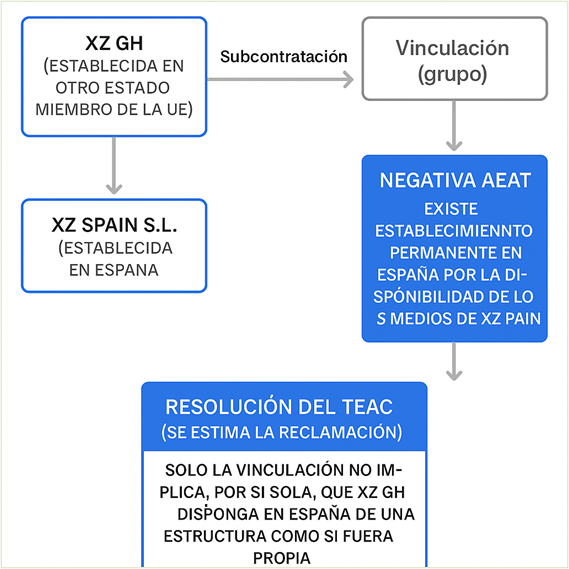 XZ GH
(ESTABLECIDA EN OTRO ESTADO MIEMBRO DE LA UE)

Subcontratación

Vinculación
(grupo)

XZ SPAIN S.L.
(ESTABLECIDA EN ESPANA

NEGATIVA AEAT
EXISTE ESTABLECIMIENNTO PERMANENTE EN ESPAÑA POR LA DISPÓNIBILIDAD DE LO S MEDIOS DE XZ PAIN

RESOLUCIÓN DEL TEAC
(SE ESTIMA LA RECLAMACIÓN)

SOLO LA VINCULACIÓN NO IMPLICA, POR SI SOLA, QUE XZ GH DISPONGA EN ESPAÑA DE UNA ESTRUCTURA COMO SI FUERA PROPIA